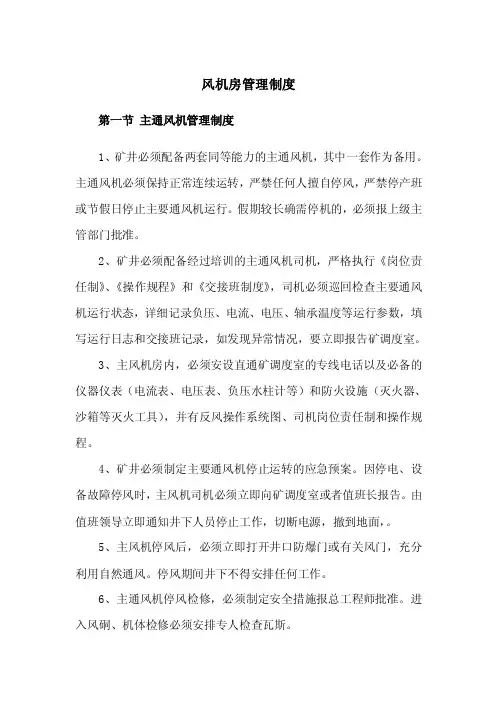 风机房管理制度

第一节 主通风机管理制度

1、矿井必须配备两套同等能力的主通风机，其中一套作为备用。主通风机必须保持正常连续运转，严禁任何人擅自停风，严禁停产班或节假日停止主要通风机运行。假期较长确需停机的，必须报上级主管部门批准。

2、矿井必须配备经过培训的主通风机司机，严格执行《岗位责任制》、《操作规程》和《交接班制度》，司机必须巡回检查主要通风机运行状态，详细记录负压、电流、电压、轴承温度等运行参数，填写运行日志和交接班记录，如发现异常情况，要立即报告矿调度室。

3、主风机房内，必须安设直通矿调度室的专线电话以及必备的仪器仪表（电流表、电压表、负压水柱计等）和防火设施（灭火器、沙箱等灭火工具），并有反风操作系统图、司机岗位责任制和操作规程。

4、矿井必须制定主要通风机停止运转的应急预案。因停电、设备故障停风时，主风机司机必须立即向矿调度室或者值班长报告。由值班领导立即通知井下人员停止工作，切断电源，撤到地面，。

5、主风机停风后，必须立即打开井口防爆门或有关风门，充分利用自然通风。停风期间井下不得安排任何工作。

6、主通风机停风检修，必须制定安全措施报总工程师批准。进入风硐、机体检修必须安排专人检查瓦斯。